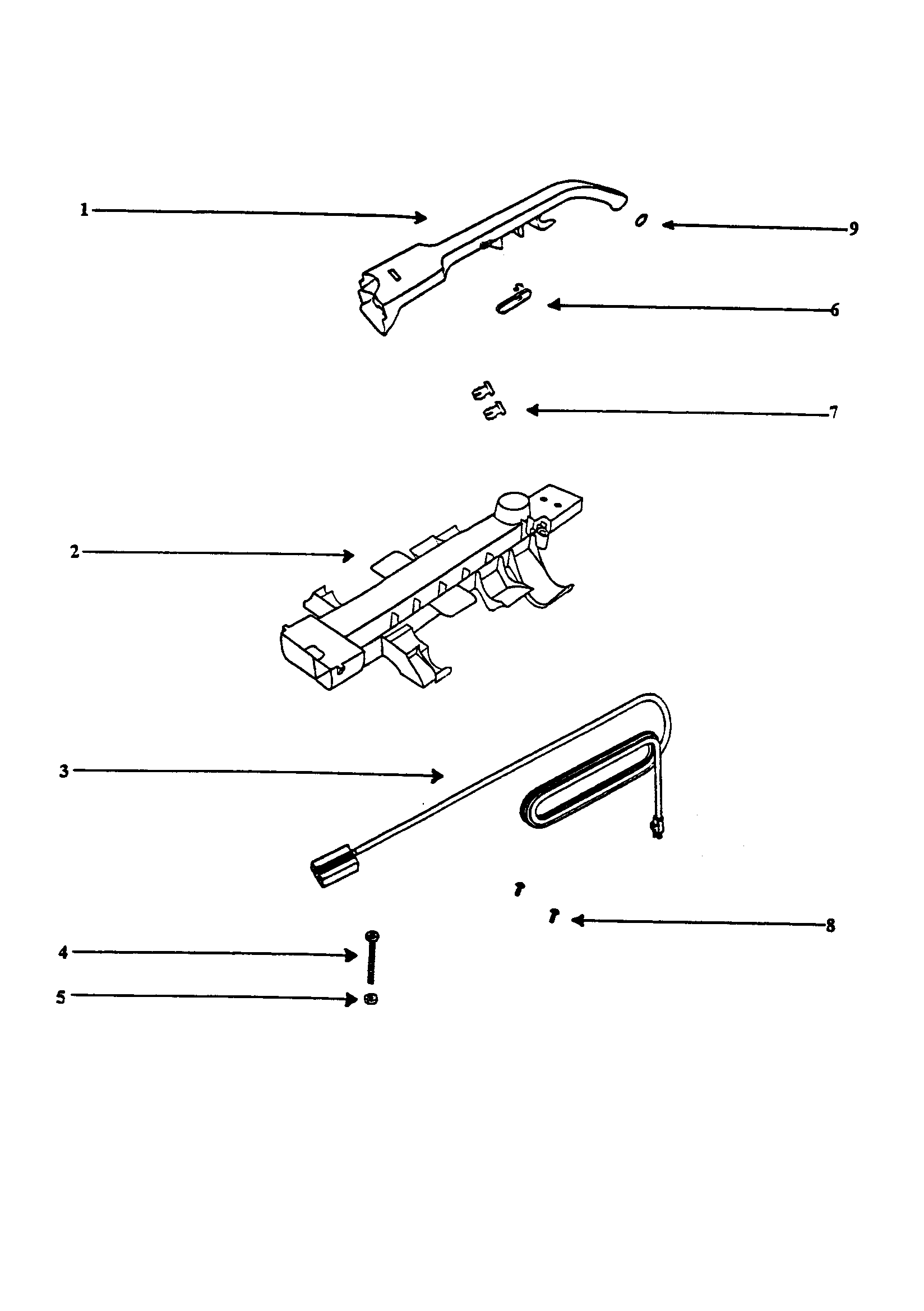 1
9
6
7
2
3
8
4
5